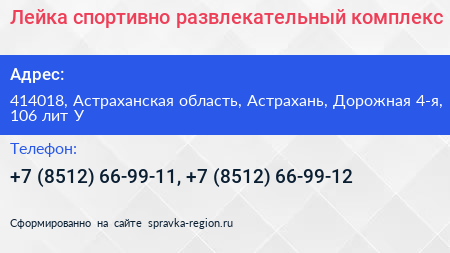 Лейка спортивно развлекательный комплекс

Адрес:

414018, Астраханская область, Астрахань, Дорожная 4-я, 106 лит У

Телефон:

+7 (8512) 66-99-11, +7 (8512) 66-99-12

Сформированно на сайте spravka-region.ru